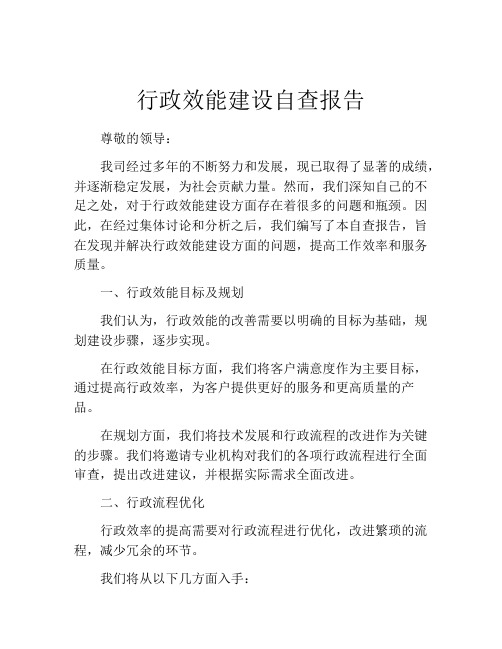 行政效能建设自查报告

尊敬的领导：

我司经过多年的不断努力和发展，现已取得了显著的成绩，并逐渐稳定发展，为社会贡献力量。然而，我们深知自己的不足之处，对于行政效能建设方面存在着很多的问题和瓶颈。因此，在经过集体讨论和分析之后，我们编写了本自查报告，旨在发现并解决行政效能建设方面的问题，提高工作效率和服务质量。

一、行政效能目标及规划

我们认为，行政效能的改善需要以明确的目标为基础，规划建设步骤，逐步实现。

在行政效能目标方面，我们将客户满意度作为主要目标，通过提高行政效率，为客户提供更好的服务和更高质量的产品。

在规划方面，我们将技术发展和行政流程的改进作为关键的步骤。我们将邀请专业机构对我们的各项行政流程进行全面审查，提出改进建议，并根据实际需求全面改进。

二、行政流程优化

行政效率的提高需要对行政流程进行优化，改进繁琐的流程，减少冗余的环节。

我们将从以下几方面入手：